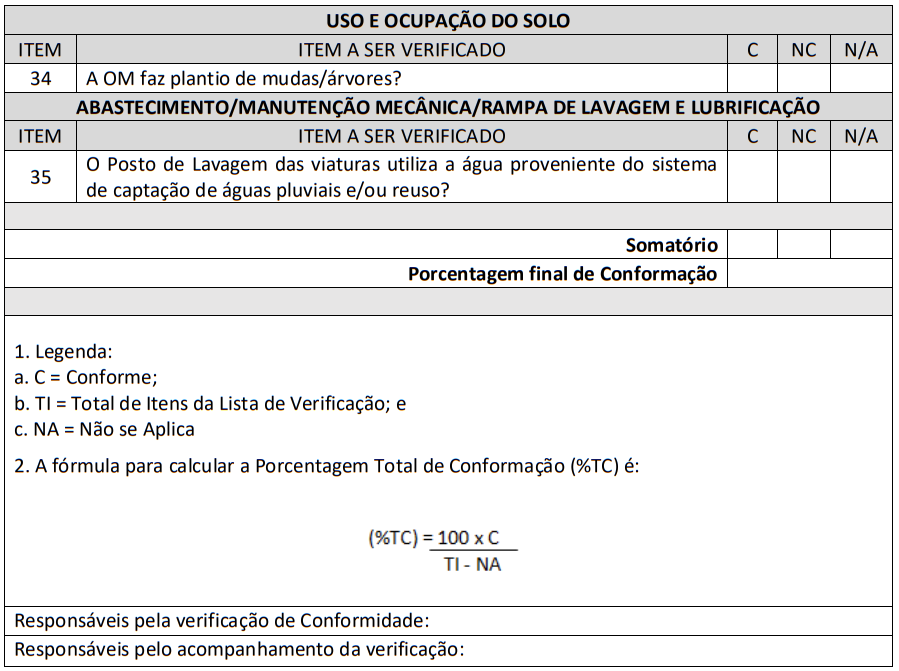 | USO E OCUPAÇÃO DO SOLO | | | | |
|---|---|---|---|---|
| ITEM | ITEM A SER VERIFICADO | C | NC | N/A |
| 34 | A OM faz plantio de mudas/árvores? | | | |
| ABASTECIMENTO/MANUTENÇÃO MECÂNICA/RAMPA DE LAVAGEM E LUBRIFICAÇÃO | | | | |
| ITEM | ITEM A SER VERIFICADO | C | NC | N/A |
| 35 | O Posto de Lavagem das viaturas utiliza a água proveniente do sistema de captação de águas pluviais e/ou reuso? | | | |
| | | | | |
| | Somatório | | | |
| | Porcentagem final de Conformação | | | |

1. Legenda:
a. C = Conforme;
b. TI = Total de Itens da Lista de Verificação; e
c. NA = Não se Aplica

2. A fórmula para calcular a Porcentagem Total de Conformação (%TC) é:

$(\%TC) = \frac{100 \times C}{TI - NA}$

Responsáveis pela verificação de Conformidade:

Responsáveis pelo acompanhamento da verificação: